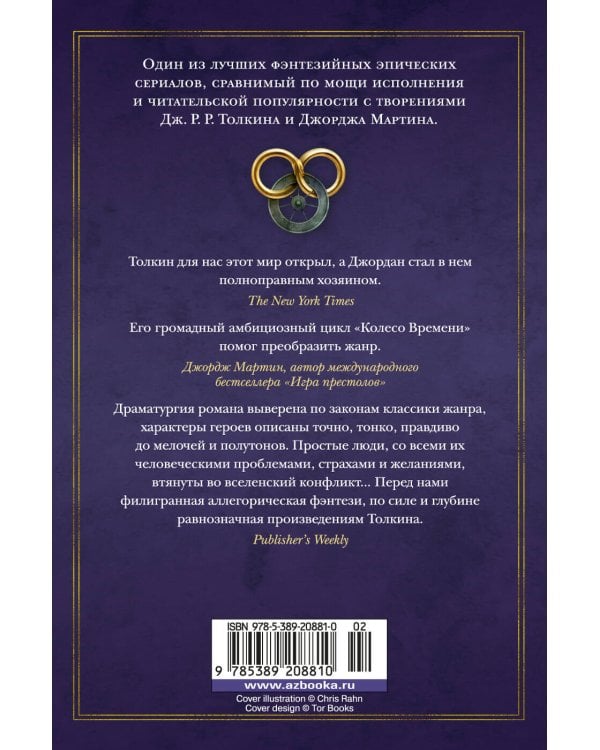 Один из лучших фэнтезийных эпических сериалов, сравнимый по мощи исполнения и читательской популярности с творениями Дж. Р. Р. Толкина и Джорджа Мартина.

Толкин для нас этот мир открыл, а Джордан стал в нем полноправным хозяином.

The New York Times

Его громадный амбициозный цикл «Колесо Времени» помог преобразить жанр.

Джордж Мартин, автор международного бестселлера «Игра престолов»

Драматургия романа выверена по законам классики жанра, характеры героев описаны точно, тонко, правдиво до мелочей и полутонов. Простые люди, со всеми их человеческими проблемами, страхами и желаниями, втянуты во вселенский конфликт... Перед нами филигранная аллегорическая фэнтези, по силе и глубине равнозначная произведениям Толкина.

Publisher's Weekly

ISBN 978-5-389-20881-0 02

9 785389 208810

www.azbooka.ru

Cover illustration © Chris Rahn
Cover design © Tor Books